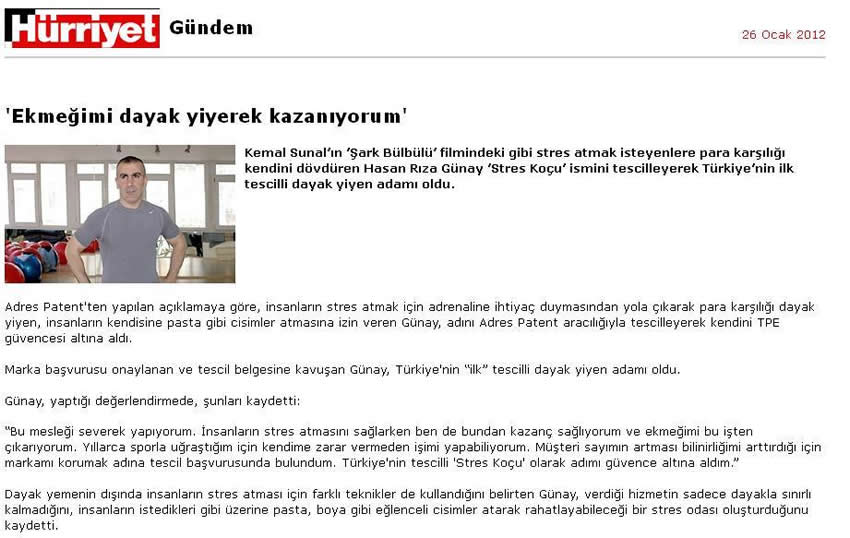 Hürriyet Gündem

26 Ocak 2012

'Ekmeğimi dayak yiyerek kazanıyorum'

Kemal Sunal'ın 'Şark Bülbülü' filmindeki gibi stres atmak isteyenlere para karşılığı kendini dövdüren Hasan Rıza Günay 'Stres Koçu' ismini tescilleyerek Türkiye'nin ilk tescilli dayak yiyen adamı oldu.

Adres Patent'ten yapılan açıklamaya göre, insanların stres atmak için adrenaline ihtiyaç duymasından yola çıkarak para karşılığı dayak yiyen, insanların kendisine pasta gibi cisimler atmasına izin veren Günay, adını Adres Patent aracılığıyla tescilleyerek kendini TPE güvencesi altına aldı.

Marka başvurusu onaylanan ve tescil belgesine kavuşan Günay, Türkiye'nin "ilk" tescilli dayak yiyen adamı oldu.

Günay, yaptığı değerlendirmede, şunları kaydetti:

"Bu mesleği severek yapıyorum. İnsanların stres atmasını sağlarken ben de bundan kazanç sağlıyorum ve ekmeğimi bu işten çıkarıyorum. Yıllarca sporla uğraştığım için kendime zarar vermeden işimi yapabiliyorum. Müşteri sayımın artması bilinirliğimi arttırdığı için markamı korumak adına tescil başvurusunda bulundum. Türkiye'nin tescilli 'Stres Koçu' olarak adımı güvence altına aldım."

Dayak yemenin dışında insanların stres atması için farklı teknikler de kullandığını belirten Günay, verdiği hizmetin sadece dayakla sınırlı kalmadığını, insanların istedikleri gibi üzerine pasta, boya gibi eğlenceli cisimler atarak rahatlayabileceği bir stres odası oluşturduğunu kaydetti.